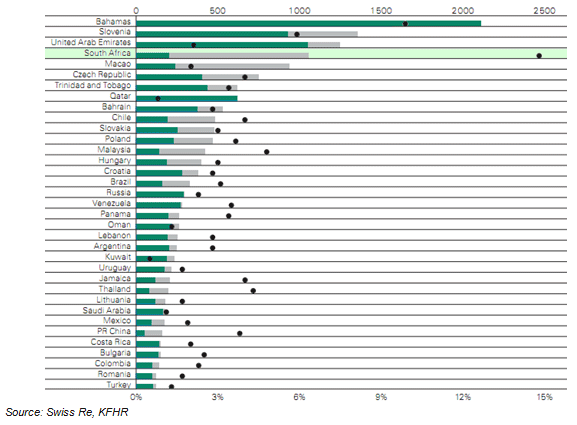 0 500 1000 1500 2000 2500

Bahamas
Slovenia
United Arab Emirates
South Africa
Macao
Czech Republic
Trinidad and Tobago
Qatar
Bahrain
Chile
Slovakia
Poland
Malaysia
Hungary
Croatia
Brazil
Russia
Venezuela
Panama
Oman
Lebanon
Argentina
Kuwait
Uruguay
Jamaica
Thailand
Lithuania
Saudi Arabia
Mexico
PR China
Costa Rica
Bulgaria
Colombia
Romania
Turkey

0% 3% 6% 9% 12% 15%

Source: Swiss Re, KFHR